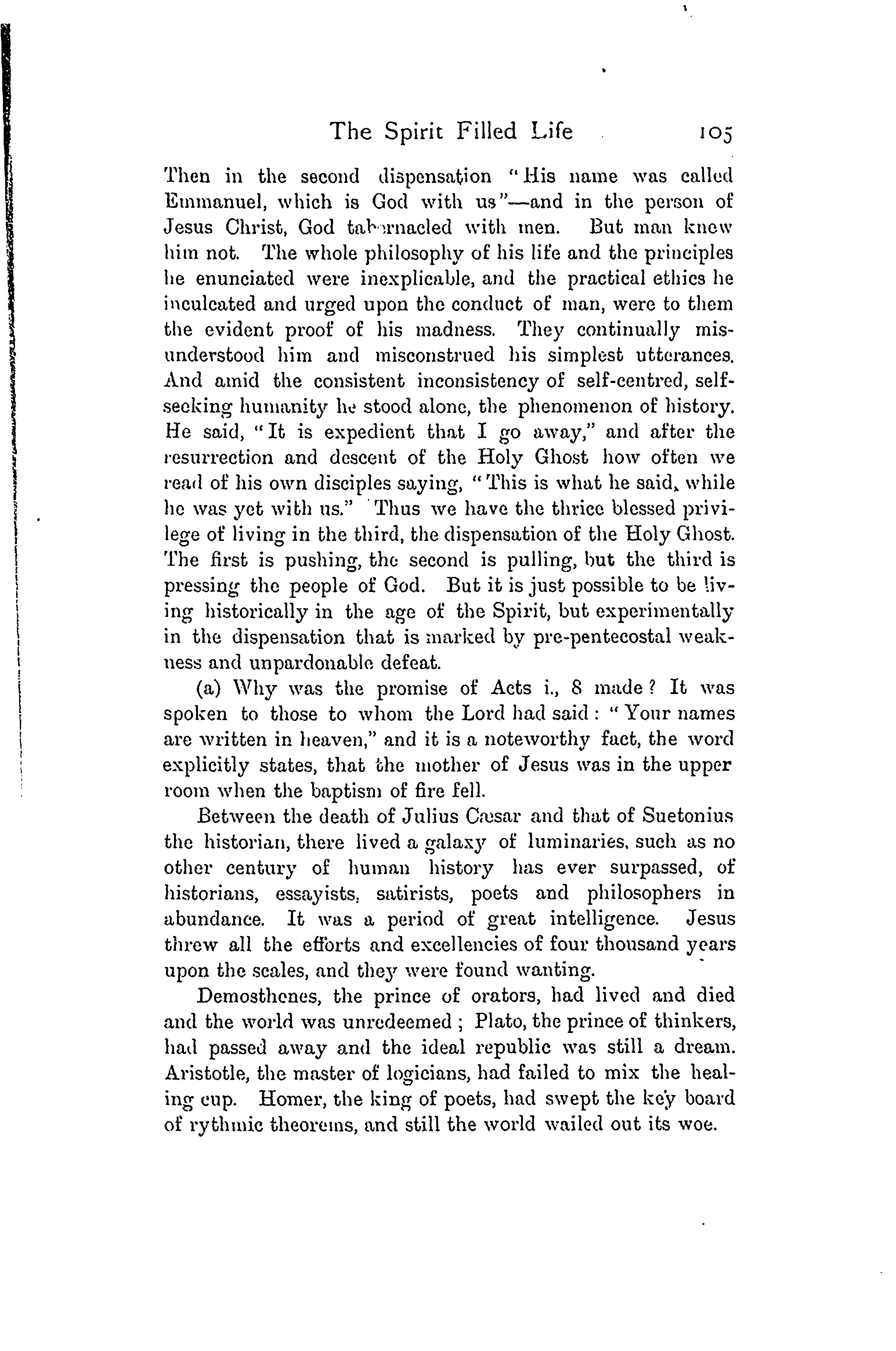 The Spirit Filled Life 105

Then in the second dispensation "His name was called Emmanuel, which is God with us"—and in the person of Jesus Christ, God tabernacled with men. But man knew him not. The whole philosophy of his life and the principles he enunciated were inexplicable, and the practical ethics he inculcated and urged upon the conduct of man, were to them the evident proof of his madness. They continually misunderstood him and misconstrued his simplest utterances. And amid the consistent inconsistency of self-centred, self-seeking humanity he stood alone, the phenomenon of history. He said, "It is expedient that I go away," and after the resurrection and descent of the Holy Ghost how often we read of his own disciples saying, "This is what he said, while he was yet with us." Thus we have the thrice blessed privilege of living in the third, the dispensation of the Holy Ghost. The first is pushing, the second is pulling, but the third is pressing the people of God. But it is just possible to be living historically in the age of the Spirit, but experimentally in the dispensation that is marked by pre-pentecostal weakness and unpardonable defeat.

(a) Why was the promise of Acts i., 8 made? It was spoken to those to whom the Lord had said: "Your names are written in heaven," and it is a noteworthy fact, the word explicitly states, that the mother of Jesus was in the upper room when the baptism of fire fell.

Between the death of Julius Cæsar and that of Suetonius the historian, there lived a galaxy of luminaries, such as no other century of human history has ever surpassed, of historians, essayists, satirists, poets and philosophers in abundance. It was a period of great intelligence. Jesus threw all the efforts and excellencies of four thousand years upon the scales, and they were found wanting.

Demosthenes, the prince of orators, had lived and died and the world was unredeemed; Plato, the prince of thinkers, had passed away and the ideal republic was still a dream. Aristotle, the master of logicians, had failed to mix the healing cup. Homer, the king of poets, had swept the key board of rythmic theorems, and still the world wailed out its woe.